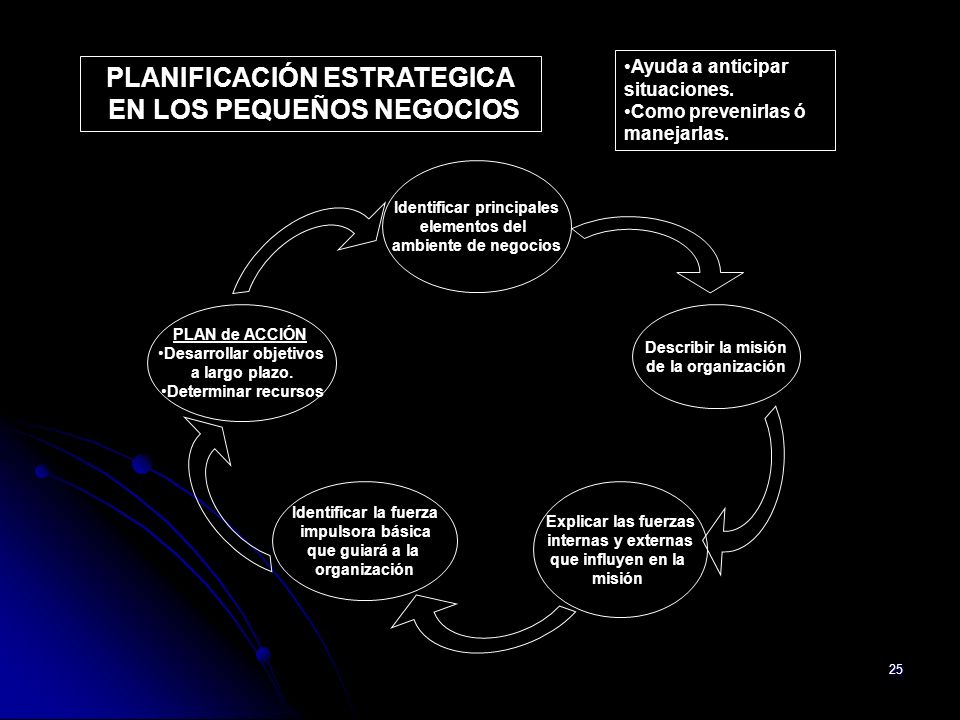 PLANIFICACIÓN ESTRATEGICA EN LOS PEQUEÑOS NEGOCIOS

•Ayuda a anticipar situaciones.
•Como prevenirlas ó manejarlas.

Identificar principales elementos del ambiente de negocios

Describir la misión de la organización

Explicar las fuerzas internas y externas que influyen en la misión

Identificar la fuerza impulsora básica que guiará a la organización

PLAN de ACCIÓN
•Desarrollar objetivos a largo plazo.
•Determinar recursos

25